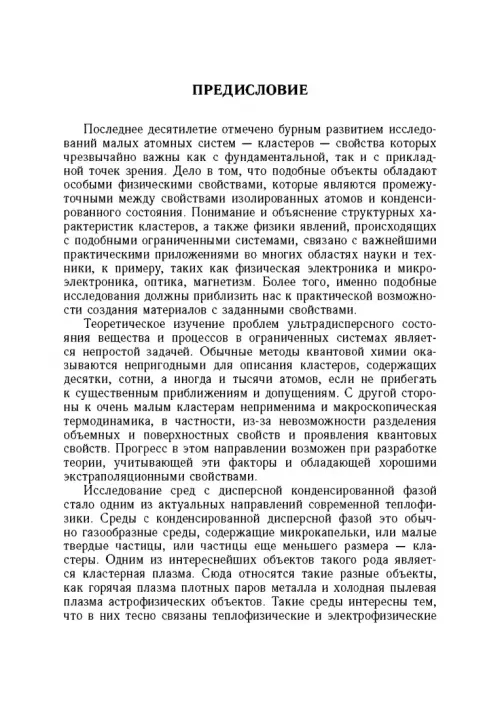 ПРЕДИСЛОВИЕ

Последнее десятилетие отмечено бурным развитием исследований малых атомных систем — кластеров — свойства которых чрезвычайно важны как с фундаментальной, так и с прикладной точек зрения. Дело в том, что подобные объекты обладают особыми физическими свойствами, которые являются промежуточными между свойствами изолированных атомов и конденсированного состояния. Понимание и объяснение структурных характеристик кластеров, а также физики явлений, происходящих с подобными ограниченными системами, связано с важнейшими практическими приложениями во многих областях науки и техники, к примеру, таких как физическая электроника и микроэлектроника, оптика, магнетизм. Более того, именно подобные исследования должны приблизить нас к практической возможности создания материалов с заданными свойствами.

Теоретическое изучение проблем ультрадисперсного состояния вещества и процессов в ограниченных системах является непростой задачей. Обычные методы квантовой химии оказываются непригодными для описания кластеров, содержащих десятки, сотни, а иногда и тысячи атомов, если не прибегать к существенным приближениям и допущениям. С другой стороны к очень малым кластерам неприменима и макроскопическая термодинамика, в частности, из-за невозможности разделения объемных и поверхностных свойств и проявления квантовых свойств. Прогресс в этом направлении возможен при разработке теории, учитывающей эти факторы и обладающей хорошими экстраполяционными свойствами.

Исследование сред с дисперсной конденсированной фазой стало одним из актуальных направлений современной теплофизики. Среды с конденсированной дисперсной фазой это обычно газообразные среды, содержащие микрокапельки, или малые твердые частицы, или частицы еще меньшего размера — кластеры. Одним из интереснейших объектов такого рода является кластерная плазма. Сюда относятся такие разные объекты, как горячая плазма плотных паров металла и холодная пылевая плазма астрофизических объектов. Такие среды интересны тем, что в них тесно связаны теплофизические и электрофизические